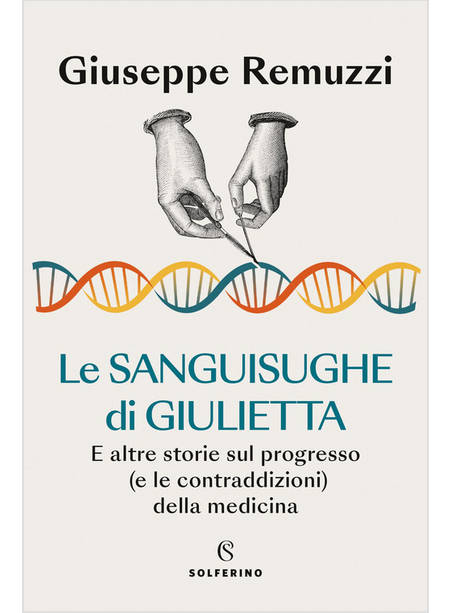 Giuseppe Remuzzi

Le SANGUISUGHE di GIULIETTA

E altre storie sul progresso (e le contraddizioni) della medicina

S

SOLFERINO